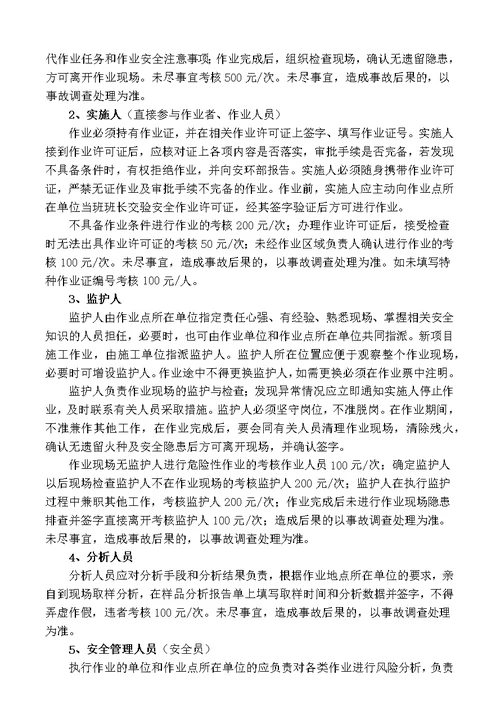 代作业任务和作业安全注意事项;作业完成后，组织检查现场，确认无遗留隐患，方可离开作业现场。未尽事宜考核 500 元/次。未尽事宜，造成事故后果的，以事故调查处理为准。

2、实施人（直接参与作业者、作业人员）

作业必须持有作业证，并在相关作业许可证上签字、填写作业证号。实施人接到作业许可证后，应核对证上各项内容是否落实，审批手续是否完备，若发现不具备条件时，有权拒绝作业，并向安环部报告。实施人必须随身携带作业许可证，严禁无证作业及审批手续不完备的作业。作业前，实施人应主动向作业点所在单位当班班长交验安全作业许可证，经其签字验证后方可进行作业。

不具备作业条件进行作业的考核 200 元/次；办理作业许可证后，接受检查时无法出具作业许可证的考核 50 元/次；未经作业区域负责人确认进行作业的考核 100 元/次。未尽事宜，造成事故后果的，以事故调查处理为准。如未填写特种作业证编号考核 100 元/人。

3、监护人

监护人由作业点所在单位指定责任心强、有经验、熟悉现场、掌握相关安全知识的人员担任，必要时，也可由作业单位和作业点所在单位共同指派。新项目施工作业，由施工单位指派监护人。监护人所在位置应便于观察整个作业现场，必要时可增设监护人。作业途中不得更换监护人，如需更换必须在作业票中注明。

监护人负责作业现场的监护与检查；发现异常情况应立即通知实施人停止作业，及时联系有关人员采取措施。监护人必须坚守岗位，不准脱岗。在作业期间，不准兼作其他工作，在作业完成后，要会同有关人员清理作业现场，清除残火，确认无遗留火种及安全隐患后方可离开现场，并确认签字。

作业现场无监护人进行危险性作业的考核作业人员 100 元/次；确定监护人以后现场检查监护人不在作业现场的考核监护人 200 元/次；监护人在执行监护过程中兼职其他工作，考核监护人 200 元/次；作业完成后未进行作业现场隐患排查并签字直接离开考核监护人 100 元/次；造成后果的以事故调查处理为准。未尽事宜，造成事故后果的，以事故调查处理为准。

4、分析人员

分析人员应对分析手段和分析结果负责，根据作业地点所在单位的要求，亲自到现场取样分析，在样品分析报告单上填写取样时间和分析数据并签字，不得弄虚作假，违者考核 100 元/次。未尽事宜，造成事故后果的，以事故调查处理为准。

5、安全管理人员（安全员）

执行作业的单位和作业点所在单位的应负责对各类作业进行风险分析，负责